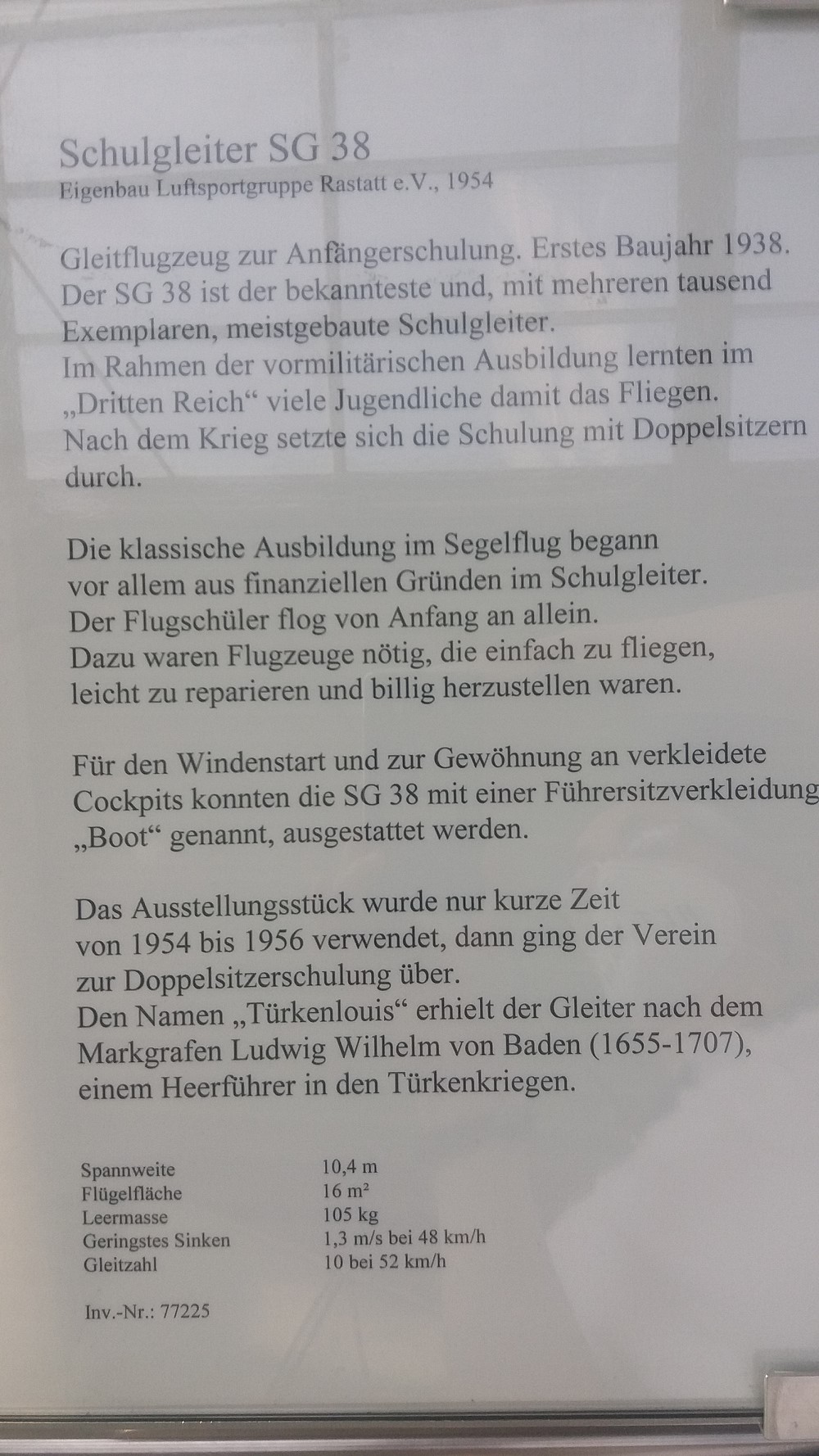 Schulgleiter SG 38
Eigenbau Luftsportgruppe Rastatt e.V., 1954

Gleitflugzeug zur Anfängerschulung. Erstes Baujahr 1938. Der SG 38 ist der bekannteste und, mit mehreren tausend Exemplaren, meistgebaute Schulgleiter.
Im Rahmen der vormilitärischen Ausbildung lernten im „Dritten Reich“ viele Jugendliche damit das Fliegen.
Nach dem Krieg setzte sich die Schulung mit Doppelsitzern durch.

Die klassische Ausbildung im Segelflug begann vor allem aus finanziellen Gründen im Schulgleiter.
Der Flugschüler flog von Anfang an allein.
Dazu waren Flugzeuge nötig, die einfach zu fliegen, leicht zu reparieren und billig herzustellen waren.

Für den Windenstart und zur Gewöhnung an verkleidete Cockpits konnten die SG 38 mit einer Führersitzverkleidung „Boot“ genannt, ausgestattet werden.

Das Ausstellungsstück wurde nur kurze Zeit von 1954 bis 1956 verwendet, dann ging der Verein zur Doppelsitzerschulung über.
Den Namen „Türkenlouis“ erhielt der Gleiter nach dem Markgrafen Ludwig Wilhelm von Baden (1655-1707), einem Heerführer in den Türkenkriegen.

Spannweite 10,4 m
Flügelfläche 16 $m^2$
Leermasse 105 kg
Geringstes Sinken 1,3 m/s bei 48 km/h
Gleitzahl 10 bei 52 km/h

Inv.-Nr.: 77225